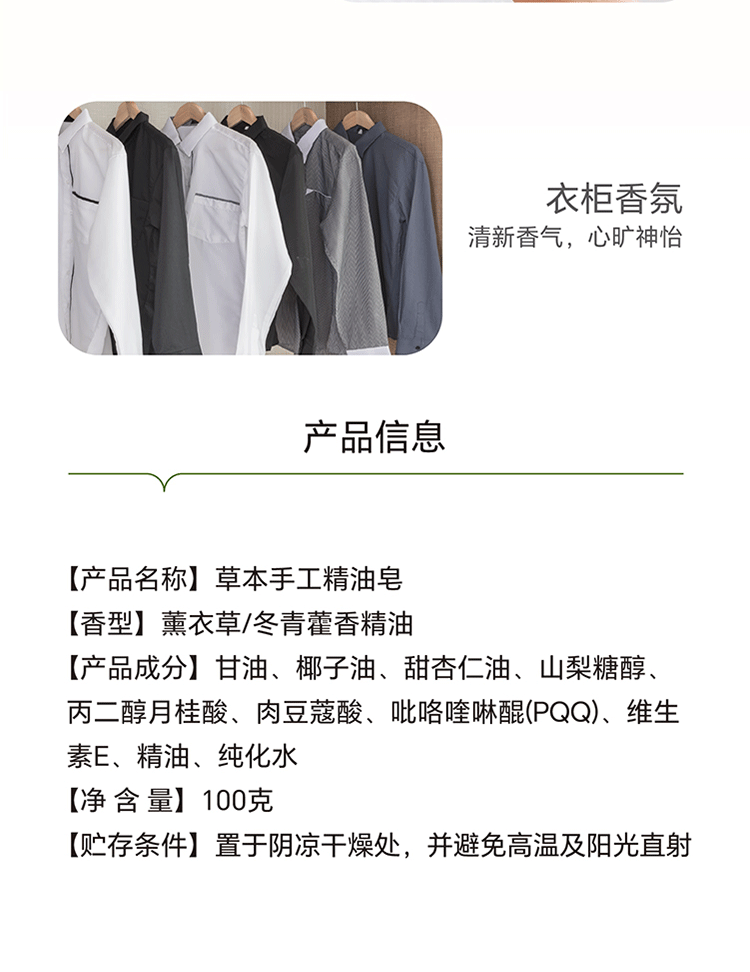 衣柜香氛
清新香气，心旷神怡

产品信息

【产品名称】草本手工精油皂
【香型】薰衣草/冬青藿香精油
【产品成分】甘油、椰子油、甜杏仁油、山梨糖醇、丙二醇月桂酸、肉豆蔻酸、吡咯喹啉醌(PQQ)、维生素E、精油、纯化水
【净 含 量】100克
【贮存条件】置于阴凉干燥处，并避免高温及阳光直射